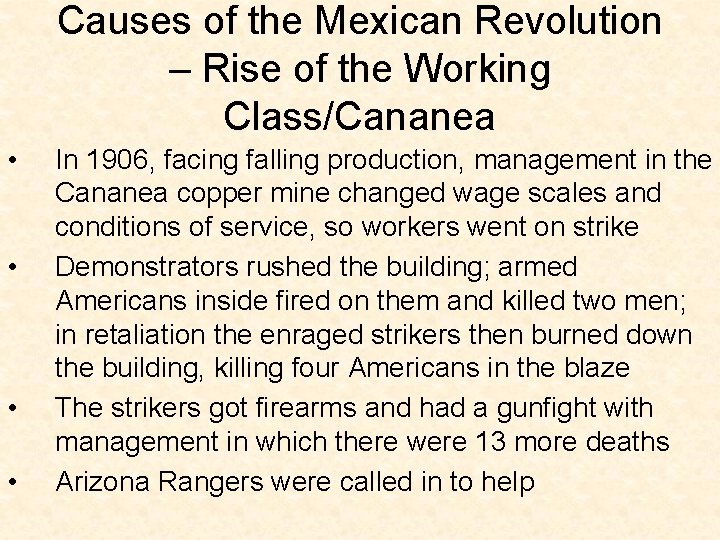 Causes of the Mexican Revolution – Rise of the Working Class/Cananea

• In 1906, facing falling production, management in the Cananea copper mine changed wage scales and conditions of service, so workers went on strike
• Demonstrators rushed the building; armed Americans inside fired on them and killed two men; in retaliation the enraged strikers then burned down the building, killing four Americans in the blaze
• The strikers got firearms and had a gunfight with management in which there were 13 more deaths
• Arizona Rangers were called in to help